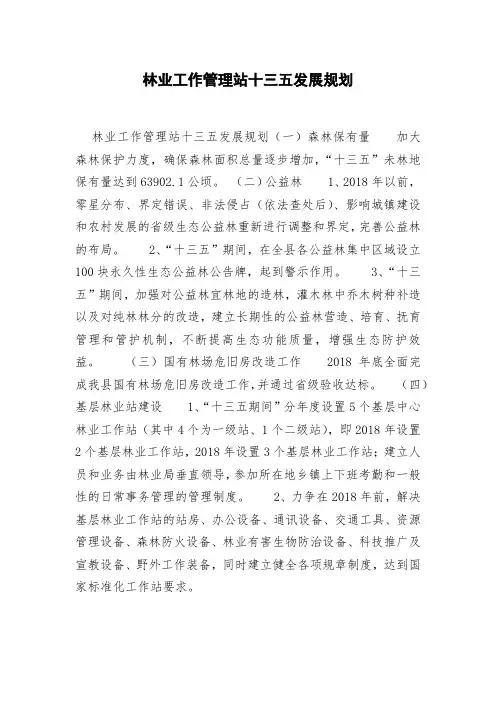 林业工作管理站十三五发展规划

林业工作管理站十三五发展规划（一）森林保有量　　加大森林保护力度，确保森林面积总量逐步增加，“十三五”未林地保有量达到63902.1公顷。　（二）公益林　　1、2018年以前，零星分布、界定错误、非法侵占（依法查处后）、影响城镇建设和农村发展的省级生态公益林重新进行调整和界定，完善公益林的布局。　　2、“十三五”期间，在全县各公益林集中区域设立100块永久性生态公益林公告牌，起到警示作用。　　3、“十三五”期间，加强对公益林宜林地的造林，灌木林中乔木树种补造以及对纯林林分的改造，建立长期性的公益林营造、培育、抚育管理和管护机制，不断提高生态功能质量，增强生态防护效益。　　（三）国有林场危旧房改造工作　　2018年底全面完成我县国有林场危旧房改造工作，并通过省级验收达标。　　（四）基层林业站建设　　1、“十三五期间”分年度设置5个基层中心林业工作站（其中4个为一级站、1个二级站），即2018年设置2个基层林业工作站，2018年设置3个基层林业工作站；建立人员和业务由林业局垂直领导，参加所在地乡镇上下班考勤和一般性的日常事务管理的管理制度。　　2、力争在2018年前，解决基层林业工作站的站房、办公设备、通讯设备、交通工具、资源管理设备、森林防火设备、林业有害生物防治设备、科技推广及宣教设备、野外工作装备，同时建立健全各项规章制度，达到国家标准化工作站要求。